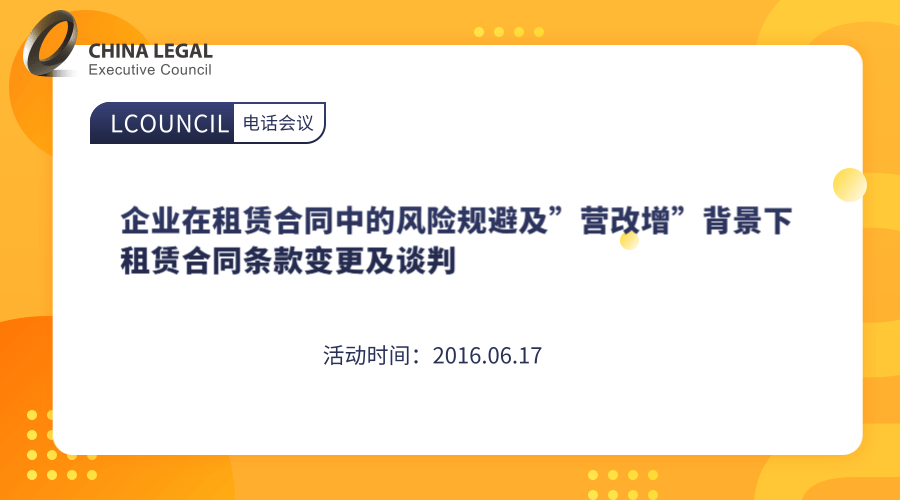 CHINA LEGAL
Executive Council

LCOUNCIL 电话会议

企业在租赁合同中的风险规避及”营改增”背景下租赁合同条款变更及谈判

活动时间：2016.06.17